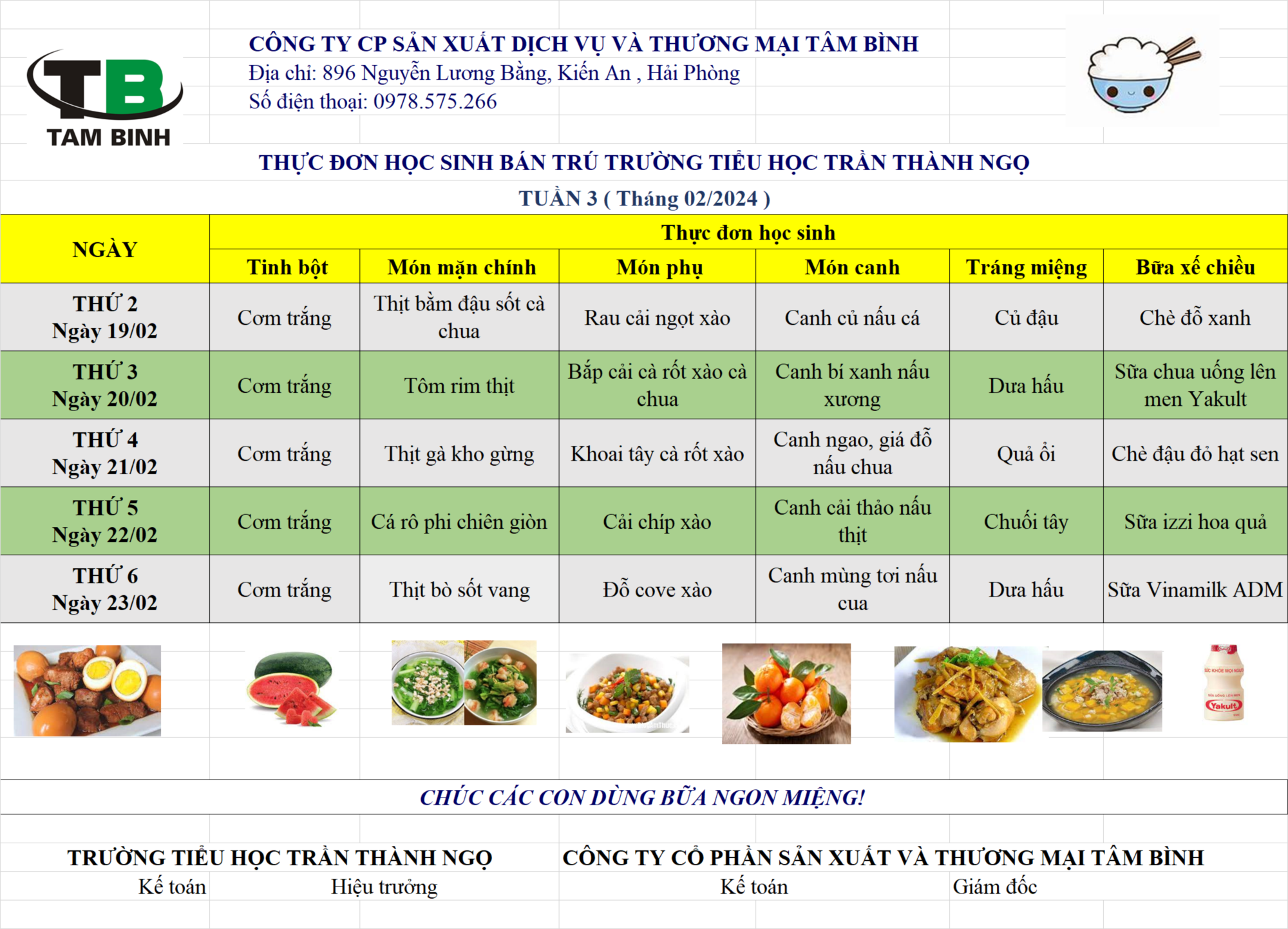 TB
TAM BINH

CÔNG TY CP SẢN XUẤT DỊCH VỤ VÀ THƯƠNG MẠI TÂM BÌNH
Địa chỉ: 896 Nguyễn Lương Bằng, Kiến An , Hải Phòng
Số điện thoại: 0978.575.266

THỰC ĐƠN HỌC SINH BÁN TRÚ TRƯỜNG TIỂU HỌC TRẦN THÀNH NGỌ
TUẦN 3 ( Tháng 02/2024 )

| NGÀY | Thực đơn học sinh | | | | | |
|---|---|---|---|---|---|---|
| | Tinh bột | Món mặn chính | Món phụ | Món canh | Tráng miệng | Bữa xế chiều |
| THỨ 2 Ngày 19/02 | Cơm trắng | Thịt bằm đậu sốt cà chua | Rau cải ngọt xào | Canh củ nấu cá | Củ đậu | Chè đỗ xanh |
| THỨ 3 Ngày 20/02 | Cơm trắng | Tôm rim thịt | Bắp cải cà rốt xào cà chua | Canh bí xanh nấu xương | Dưa hấu | Sữa chua uống lên men Yakult |
| THỨ 4 Ngày 21/02 | Cơm trắng | Thịt gà kho gừng | Khoai tây cà rốt xào | Canh ngao, giá đỗ nấu chua | Quả ổi | Chè đậu đỏ hạt sen |
| THỨ 5 Ngày 22/02 | Cơm trắng | Cá rô phi chiên giòn | Cải chíp xào | Canh cải thảo nấu thịt | Chuối tây | Sữa izzi hoa quả |
| THỨ 6 Ngày 23/02 | Cơm trắng | Thịt bò sốt vang | Đỗ cove xào | Canh mùng tơi nấu cua | Dưa hấu | Sữa Vinamilk ADM |

Yakult

CHÚC CÁC CON DÙNG BỮA NGON MIỆNG!

TRƯỜNG TIỂU HỌC TRẦN THÀNH NGỌ
Kế toán Hiệu trưởng

CÔNG TY CỔ PHẦN SẢN XUẤT VÀ THƯƠNG MẠI TÂM BÌNH
Kế toán Giám đốc